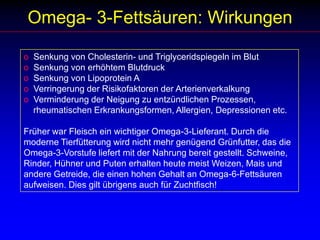 Omega- 3-Fettsäuren: Wirkungen

o Senkung von Cholesterin- und Triglyceridspiegeln im Blut
o Senkung von erhöhtem Blutdruck
o Senkung von Lipoprotein A
o Verringerung der Risikofaktoren der Arterienverkalkung
o Verminderung der Neigung zu entzündlichen Prozessen, rheumatischen Erkrankungsformen, Allergien, Depressionen etc.

Früher war Fleisch ein wichtiger Omega-3-Lieferant. Durch die moderne Tierfütterung wird nicht mehr genügend Grünfutter, das die Omega-3-Vorstufe liefert mit der Nahrung bereit gestellt. Schweine, Rinder, Hühner und Puten erhalten heute meist Weizen, Mais und andere Getreide, die einen hohen Gehalt an Omega-6-Fettsäuren aufweisen. Dies gilt übrigens auch für Zuchtfisch!